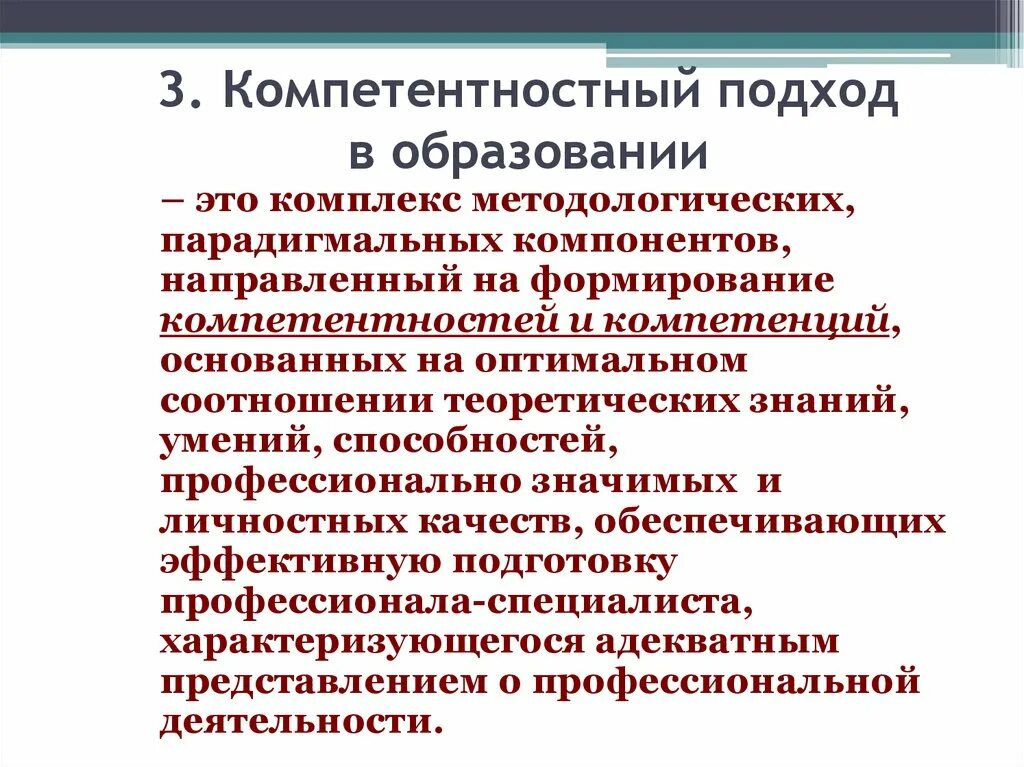 3. Компетентностный подход в образовании

– это комплекс методологических, парадигмальных компонентов, направленный на формирование компетентностей и компетенций, основанных на оптимальном соотношении теоретических знаний, умений, способностей, профессионально значимых и личностных качеств, обеспечивающих эффективную подготовку профессионала-специалиста, характеризующегося адекватным представлением о профессиональной деятельности.